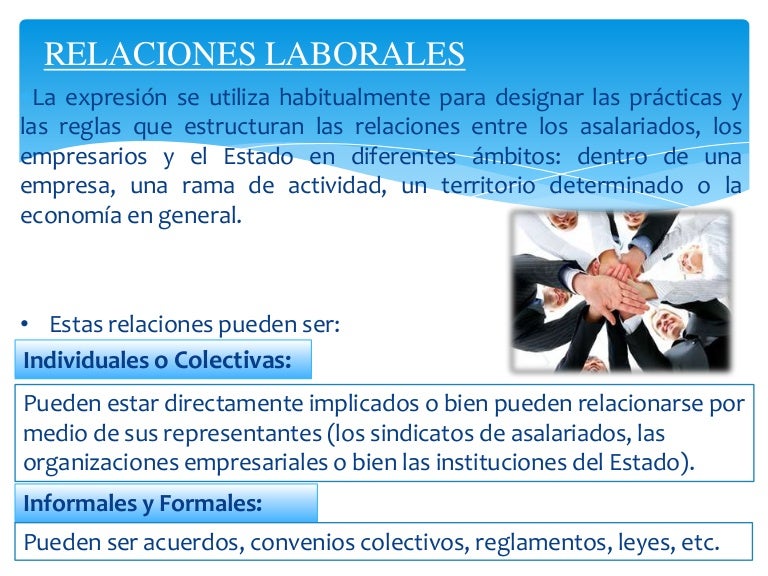 RELACIONES LABORALES

La expresión se utiliza habitualmente para designar las prácticas y las reglas que estructuran las relaciones entre los asalariados, los empresarios y el Estado en diferentes ámbitos: dentro de una empresa, una rama de actividad, un territorio determinado o la economía en general.

• Estas relaciones pueden ser:

Individuales o Colectivas:

Pueden estar directamente implicados o bien pueden relacionarse por medio de sus representantes (los sindicatos de asalariados, las organizaciones empresariales o bien las instituciones del Estado).

Informales y Formales:

Pueden ser acuerdos, convenios colectivos, reglamentos, leyes, etc.